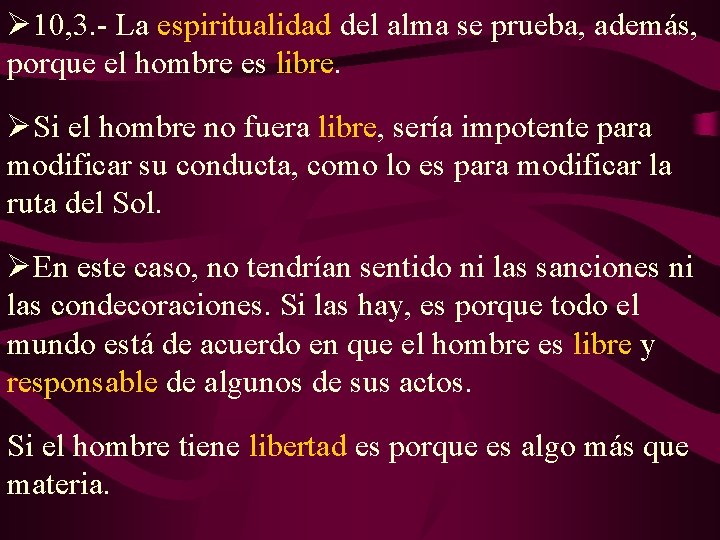 ➢10,3.- La espiritualidad del alma se prueba, además, porque el hombre es libre.

➢Si el hombre no fuera libre, sería impotente para modificar su conducta, como lo es para modificar la ruta del Sol.

➢En este caso, no tendrían sentido ni las sanciones ni las condecoraciones. Si las hay, es porque todo el mundo está de acuerdo en que el hombre es libre y responsable de algunos de sus actos.

Si el hombre tiene libertad es porque es algo más que materia.